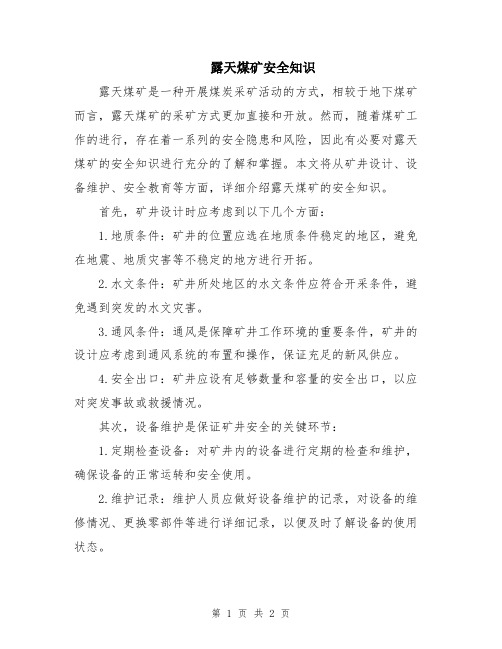 露天煤矿安全知识

露天煤矿是一种开展煤炭采矿活动的方式，相较于地下煤矿而言，露天煤矿的采矿方式更加直接和开放。然而，随着煤矿工作的进行，存在着一系列的安全隐患和风险，因此有必要对露天煤矿的安全知识进行充分的了解和掌握。本文将从矿井设计、设备维护、安全教育等方面，详细介绍露天煤矿的安全知识。

首先，矿井设计时应考虑到以下几个方面：

1.地质条件：矿井的位置应选在地质条件稳定的地区，避免在地震、地质灾害等不稳定的地方进行开拓。

2.水文条件：矿井所处地区的水文条件应符合开采条件，避免遇到突发的水文灾害。

3.通风条件：通风是保障矿井工作环境的重要条件，矿井的设计应考虑到通风系统的布置和操作，保证充足的新风供应。

4.安全出口：矿井应设有足够数量和容量的安全出口，以应对突发事故或救援情况。

其次，设备维护是保证矿井安全的关键环节：

1.定期检查设备：对矿井内的设备进行定期的检查和维护，确保设备的正常运转和安全使用。

2.维护记录：维护人员应做好设备维护的记录，对设备的维修情况、更换零部件等进行详细记录，以便及时了解设备的使用状态。

第 1 页 共 2 页